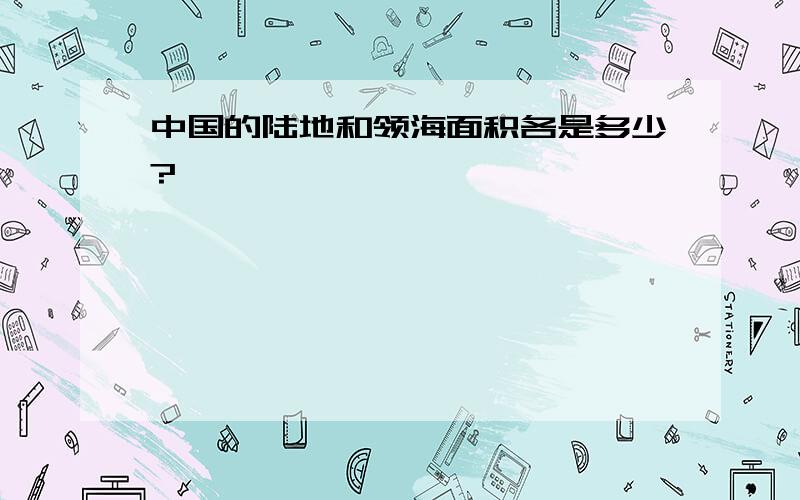 中国的陆地和领海面积各是多少?

STATIONERY